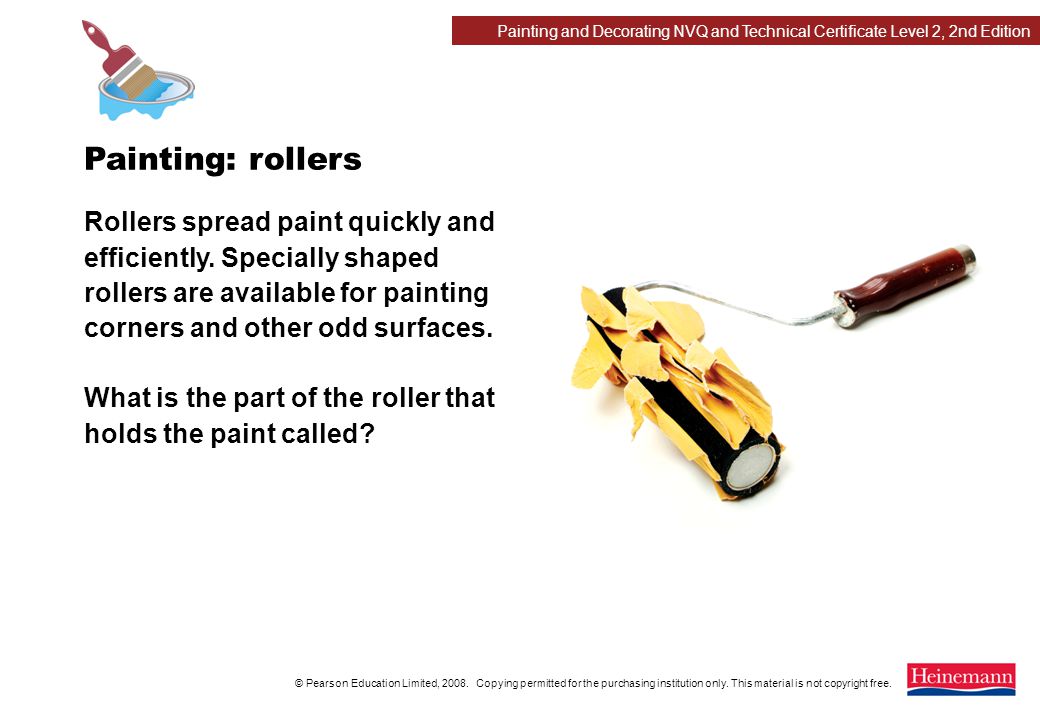 Painting and Decorating NVQ and Technical Certificate Level 2, 2nd Edition

Painting: rollers

Rollers spread paint quickly and efficiently. Specially shaped rollers are available for painting corners and other odd surfaces.

What is the part of the roller that holds the paint called?

© Pearson Education Limited, 2008. Copying permitted for the purchasing institution only. This material is not copyright free.

Heinemann